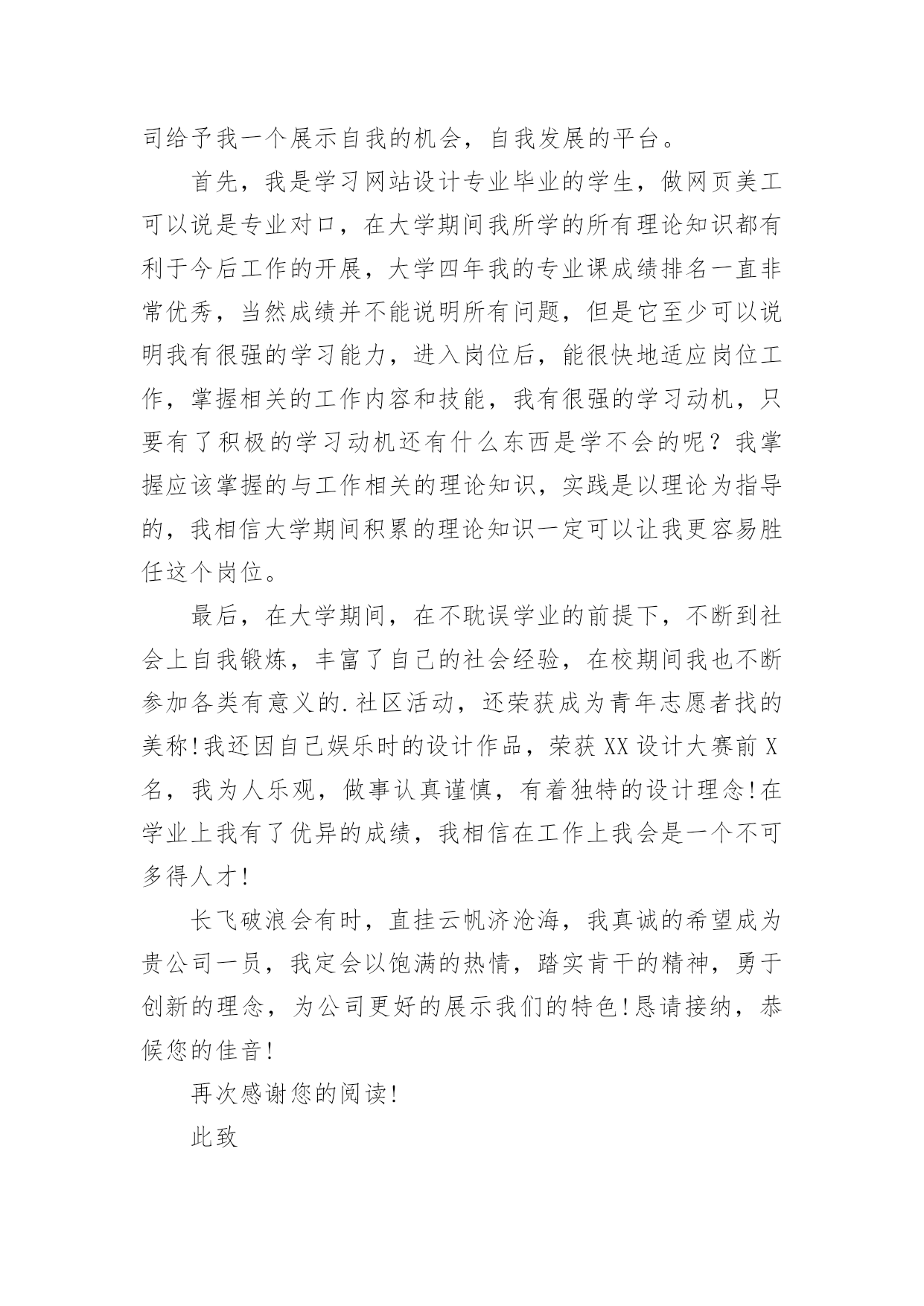 司给予我一个展示自我的机会，自我发展的平台。

首先，我是学习网站设计专业毕业的学生，做网页美工可以说是专业对口，在大学期间我所学的所有理论知识都有利于今后工作的开展，大学四年我的专业课成绩排名一直非常优秀，当然成绩并不能说明所有问题，但是它至少可以说明我有很强的学习能力，进入岗位后，能很快地适应岗位工作，掌握相关的工作内容和技能，我有很强的学习动机，只要有了积极的学习动机还有什么东西是学不会的呢？我掌握应该掌握的与工作相关的理论知识，实践是以理论为指导的，我相信大学期间积累的理论知识一定可以让我更容易胜任这个岗位。

最后，在大学期间，在不耽误学业的前提下，不断到社会上自我锻炼，丰富了自己的社会经验，在校期间我也不断参加各类有意义的.社区活动，还荣获成为青年志愿者找的美称!我还因自己娱乐时的设计作品，荣获XX设计大赛前X名，我为人乐观，做事认真谨慎，有着独特的设计理念!在学业上我有了优异的成绩，我相信在工作上我会是一个不可多得人才!

长飞破浪会有时，直挂云帆济沧海，我真诚的希望成为贵公司一员，我定会以饱满的热情，踏实肯干的精神，勇于创新的理念，为公司更好的展示我们的特色!恳请接纳，恭候您的佳音!

再次感谢您的阅读!

此致